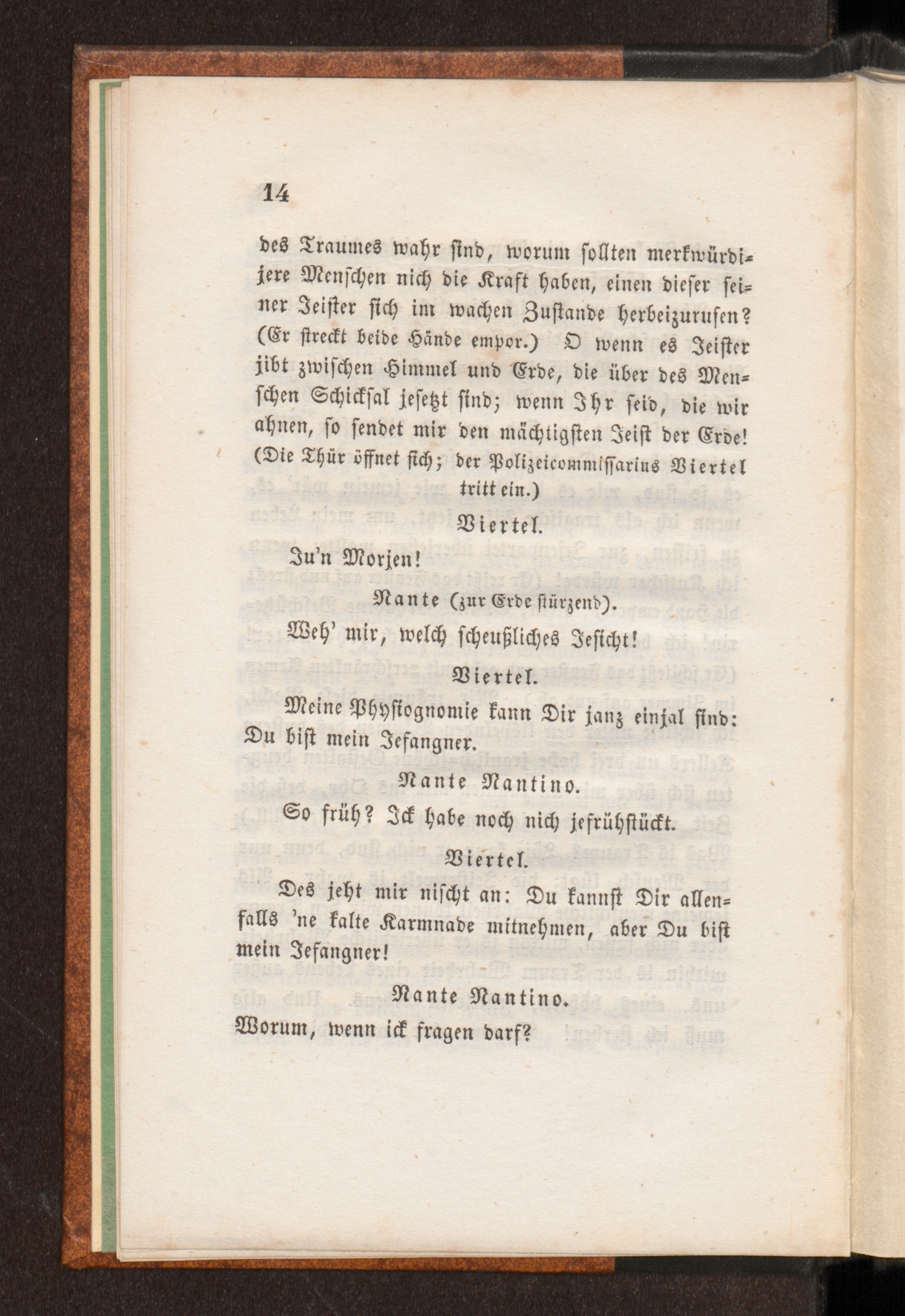 14

des Traumes wahr sind, worum sollten merkwürdijere Menschen nich die Kraft haben, einen dieser seiner Jeister sich im wachen Zustande herbeizurufen? (Er streckt beide Hände empor.) O wenn es Jeister jibt zwischen Himmel und Erde, die über des Menschen Schicksal jesetzt sind; wenn Ihr seid, die wir ahnen, so sendet mir den mächtigsten Jeist der Erde! (Die Thür öffnet sich; der Polizeicommissarius Viertel tritt ein.)

Viertel.

Ju'n Morjen!

Nante (zur Erde stürzend).

Weh' mir, welch scheußliches Jesicht!

Viertel.

Meine Physiognomie kann Dir janz einjal sind: Du bist mein Jefangner.

Nante Nantino.

So früh? Ick habe noch nich jefrühstückt.

Viertel.

Des jeht mir nischt an: Du kannst Dir allenfalls 'ne kalte Karmnade mitnehmen, aber Du bist mein Jefangner!

Nante Nantino.

Worum, wenn ick fragen darf?